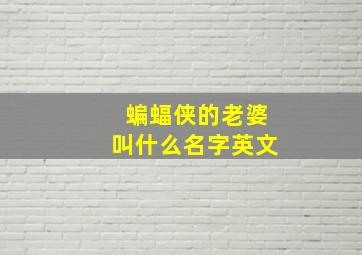 蝙蝠侠的老婆
叫什么名字英文